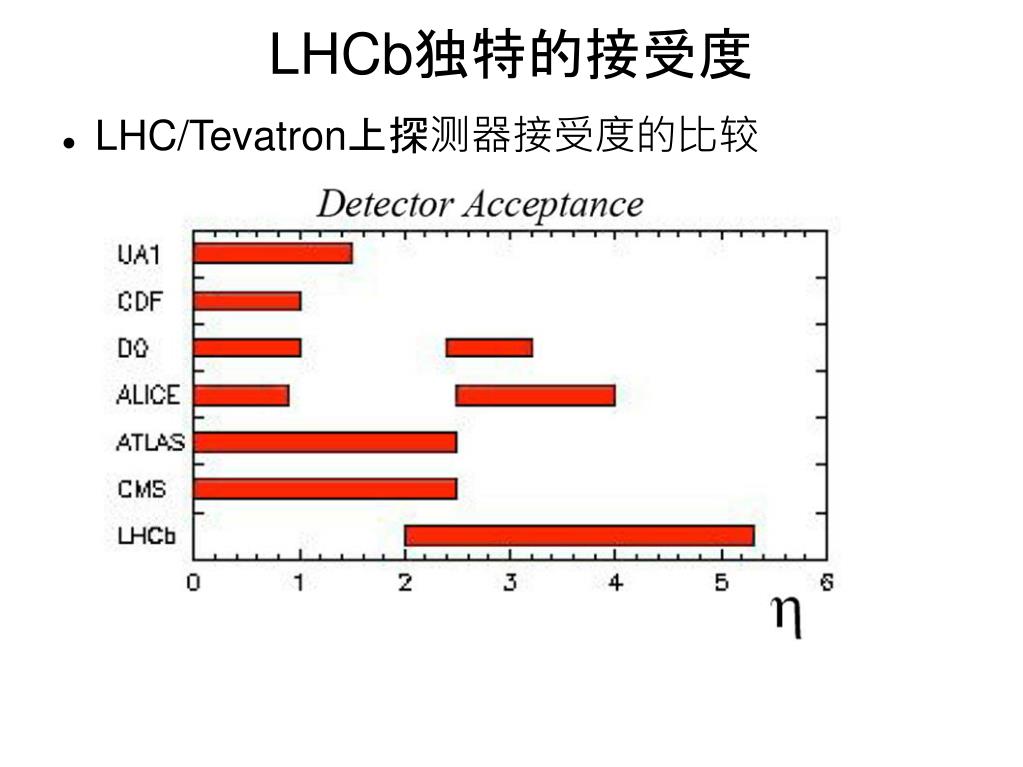 LHCb独特的接受度

• LHC/Tevatron上探测器接受度的比较

Detector Acceptance

UA1
CDF
D0
ALICE
ATLAS
CMS
LHCb

0 1 2 3 4 5 6

$\eta$